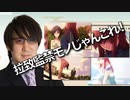 拉致監禁モノじゃんこれ!